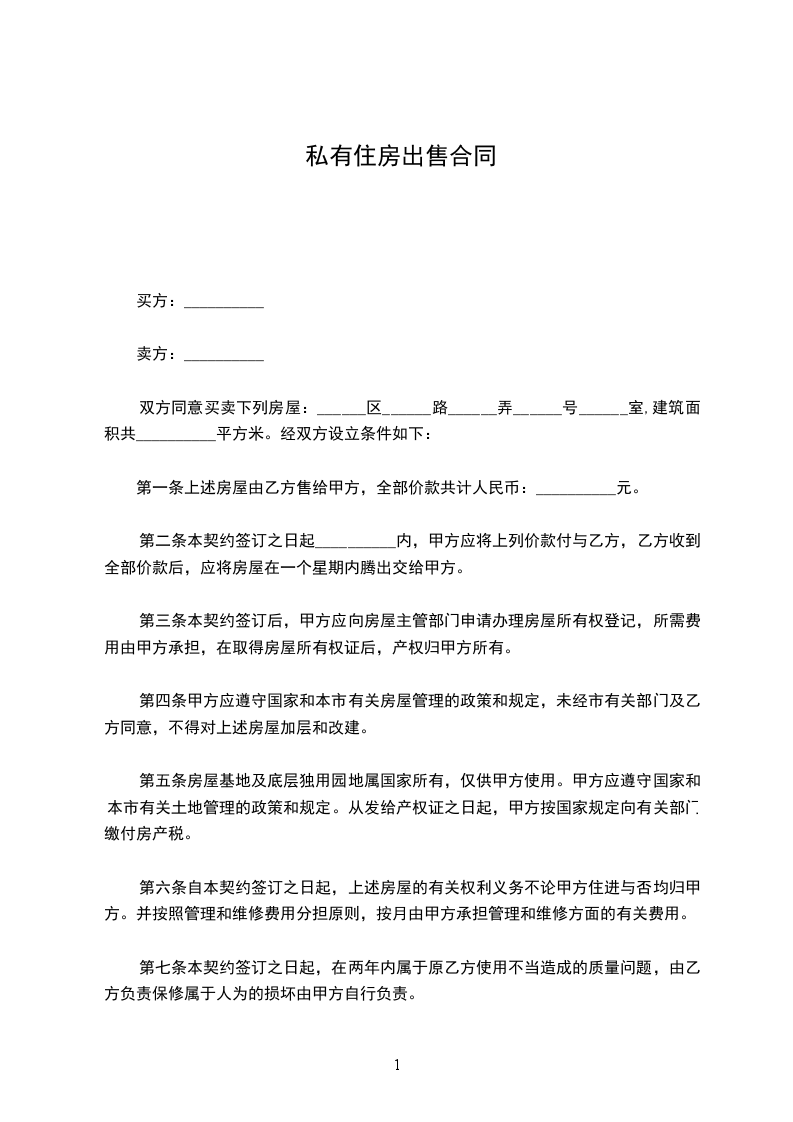 私有住房出售合同

买方：__________

卖方：__________

双方同意买卖下列房屋：______区______路______弄______号______室，建筑面积共__________平方米。经双方设立条件如下：

第一条上述房屋由乙方售给甲方，全部价款共计人民币：__________元。

第二条本契约签订之日起__________内，甲方应将上列价款付与乙方，乙方收到全部价款后，应将房屋在一个星期内腾出交给甲方。

第三条本契约签订后，甲方应向房屋主管部门申请办理房屋所有权登记，所需费用由甲方承担，在取得房屋所有权证后，产权归甲方所有。

第四条甲方应遵守国家和本市有关房屋管理的政策和规定，未经市有关部门及乙方同意，不得对上述房屋加层和改建。

第五条房屋基地及底层独用园地属国家所有，仅供甲方使用。甲方应遵守国家和本市有关土地管理的政策和规定。从发给产权证之日起，甲方按国家规定向有关部门缴付房产税。

第六条自本契约签订之日起，上述房屋的有关权利义务不论甲方住进与否均归甲方。并按照管理和维修费用分担原则，按月由甲方承担管理和维修方面的有关费用。

第七条本契约签订之日起，在两年内属于原乙方使用不当造成的质量问题，由乙方负责保修属于人为的损坏由甲方自行负责。

1